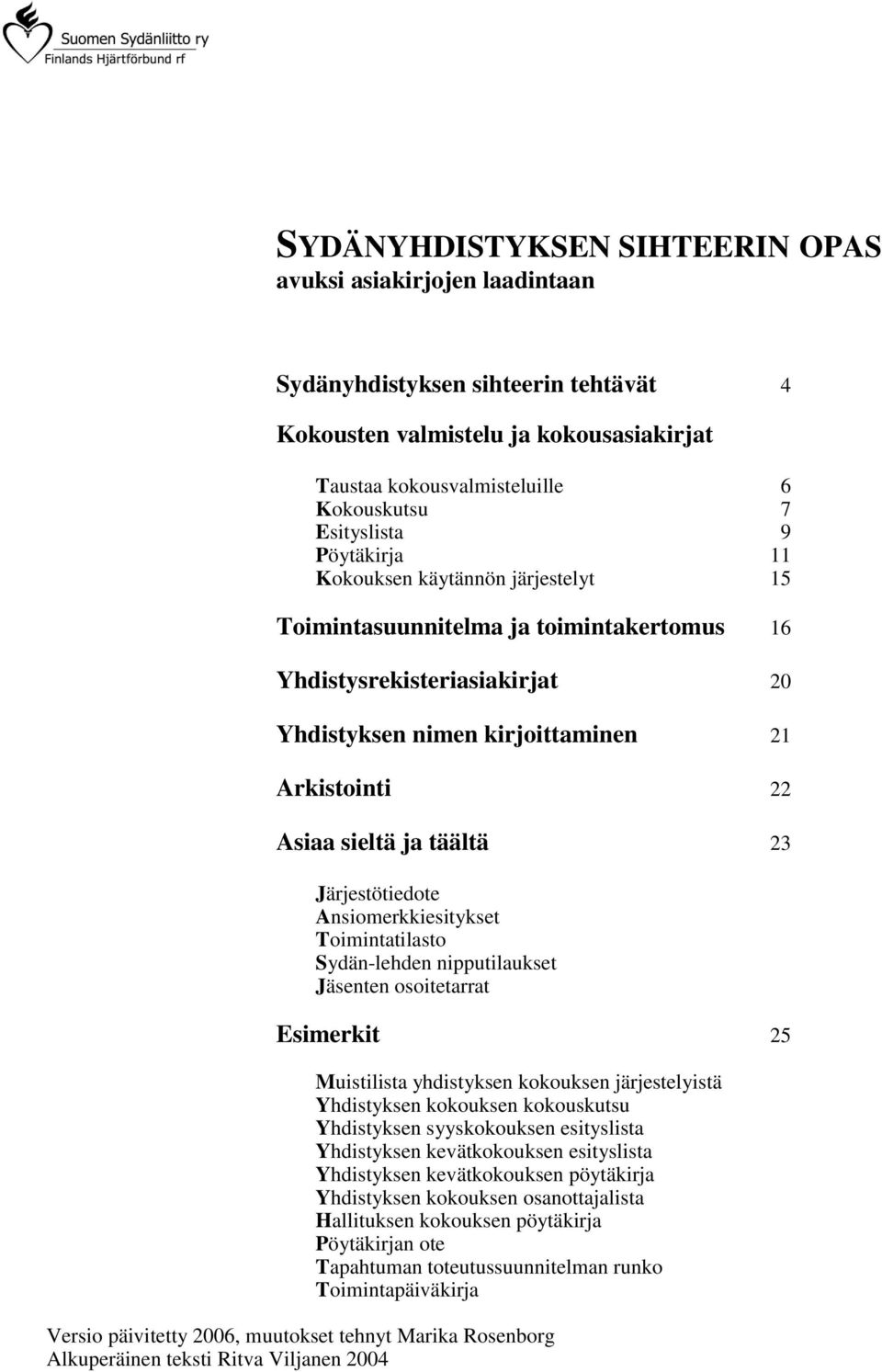 Suomen Sydänliitto ry
Finlands Hjärtförbund rf

SYDÄNYHDISTYKSEN SIHTEERIN OPAS
avuksi asiakirjojen laadintaan

Sydänyhdistyksen sihteerin tehtävät 4

Kokousten valmistelu ja kokousasiakirjat

Taustaa kokousvalmisteluille 6
Kokouskutsu 7
Esityslista 9
Pöytäkirja 11
Kokouksen käytännön järjestelyt 15

Toimintasuunnitelma ja toimintakertomus 16

Yhdistysrekisteriasiakirjat 20

Yhdistyksen nimen kirjoittaminen 21

Arkistointi 22

Asiaa sieltä ja täältä 23

Järjestötiedote
Ansiomerkkiesitykset
Toimintatilasto
Sydän-lehden nipputilaukset
Jäsenten osoitetarrat

Esimerkit 25

Muistilista yhdistyksen kokouksen järjestelyistä
Yhdistyksen kokouksen kokouskutsu
Yhdistyksen syyskokouksen esityslista
Yhdistyksen kevätkokouksen esityslista
Yhdistyksen kevätkokouksen pöytäkirja
Yhdistyksen kokouksen osanottajalista
Hallituksen kokouksen pöytäkirja
Pöytäkirjan ote
Tapahtuman toteutussuunnitelman runko
Toimintapäiväkirja

Versio päivitetty 2006, muutokset tehnyt Marika Rosenborg
Alkuperäinen teksti Ritva Viljanen 2004